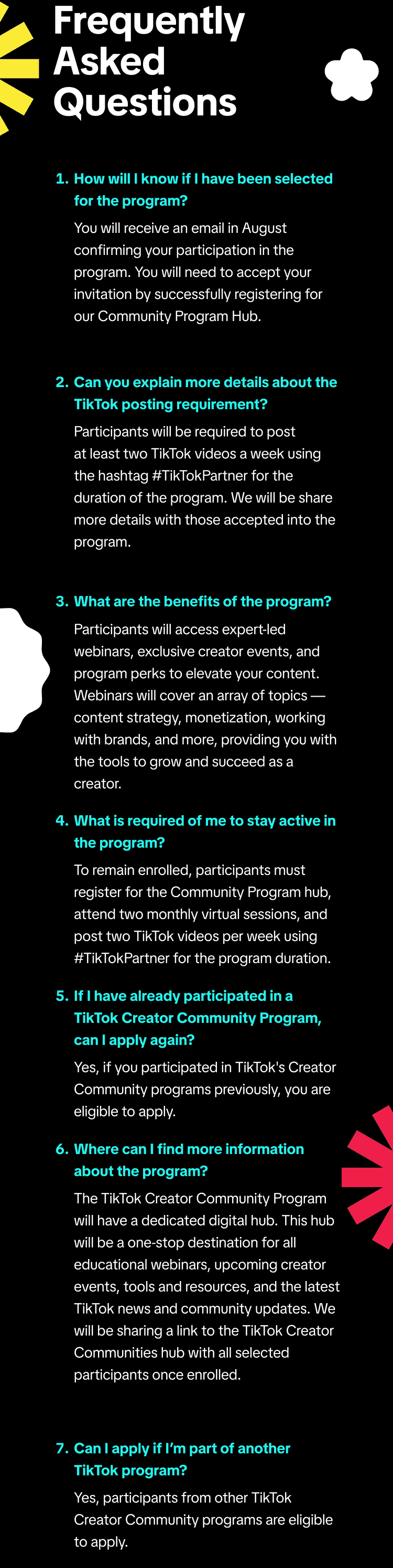 Frequently Asked Questions

1. How will I know if I have been selected for the program?

You will receive an email in August confirming your participation in the program. You will need to accept your invitation by successfully registering for our Community Program Hub.

2. Can you explain more details about the TikTok posting requirement?

Participants will be required to post at least two TikTok videos a week using the hashtag #TikTokPartner for the duration of the program. We will be share more details with those accepted into the program.

3. What are the benefits of the program?

Participants will access expert-led webinars, exclusive creator events, and program perks to elevate your content. Webinars will cover an array of topics — content strategy, monetization, working with brands, and more, providing you with the tools to grow and succeed as a creator.

4. What is required of me to stay active in the program?

To remain enrolled, participants must register for the Community Program hub, attend two monthly virtual sessions, and post two TikTok videos per week using #TikTokPartner for the program duration.

5. If I have already participated in a TikTok Creator Community Program, can I apply again?

Yes, if you participated in TikTok's Creator Community programs previously, you are eligible to apply.

6. Where can I find more information about the program?

The TikTok Creator Community Program will have a dedicated digital hub. This hub will be a one-stop destination for all educational webinars, upcoming creator events, tools and resources, and the latest TikTok news and community updates. We will be sharing a link to the TikTok Creator Communities hub with all selected participants once enrolled.

7. Can I apply if I'm part of another TikTok program?

Yes, participants from other TikTok Creator Community programs are eligible to apply.